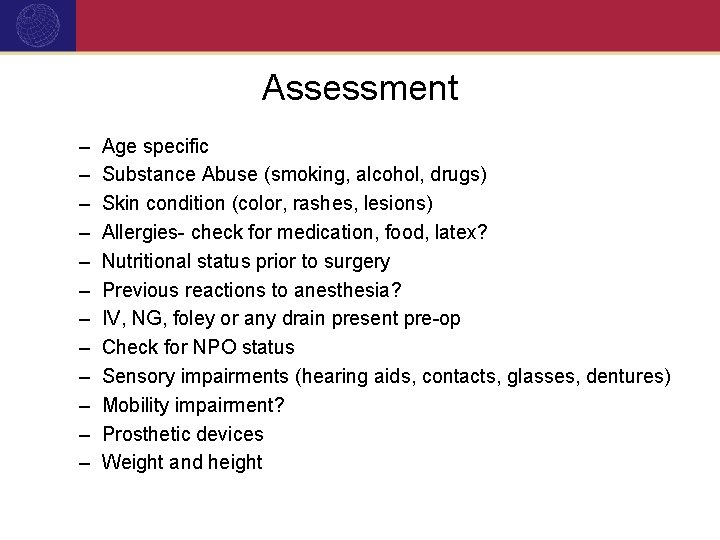 Assessment

– Age specific
– Substance Abuse (smoking, alcohol, drugs)
– Skin condition (color, rashes, lesions)
– Allergies- check for medication, food, latex?
– Nutritional status prior to surgery
– Previous reactions to anesthesia?
– IV, NG, foley or any drain present pre-op
– Check for NPO status
– Sensory impairments (hearing aids, contacts, glasses, dentures)
– Mobility impairment?
– Prosthetic devices
– Weight and height